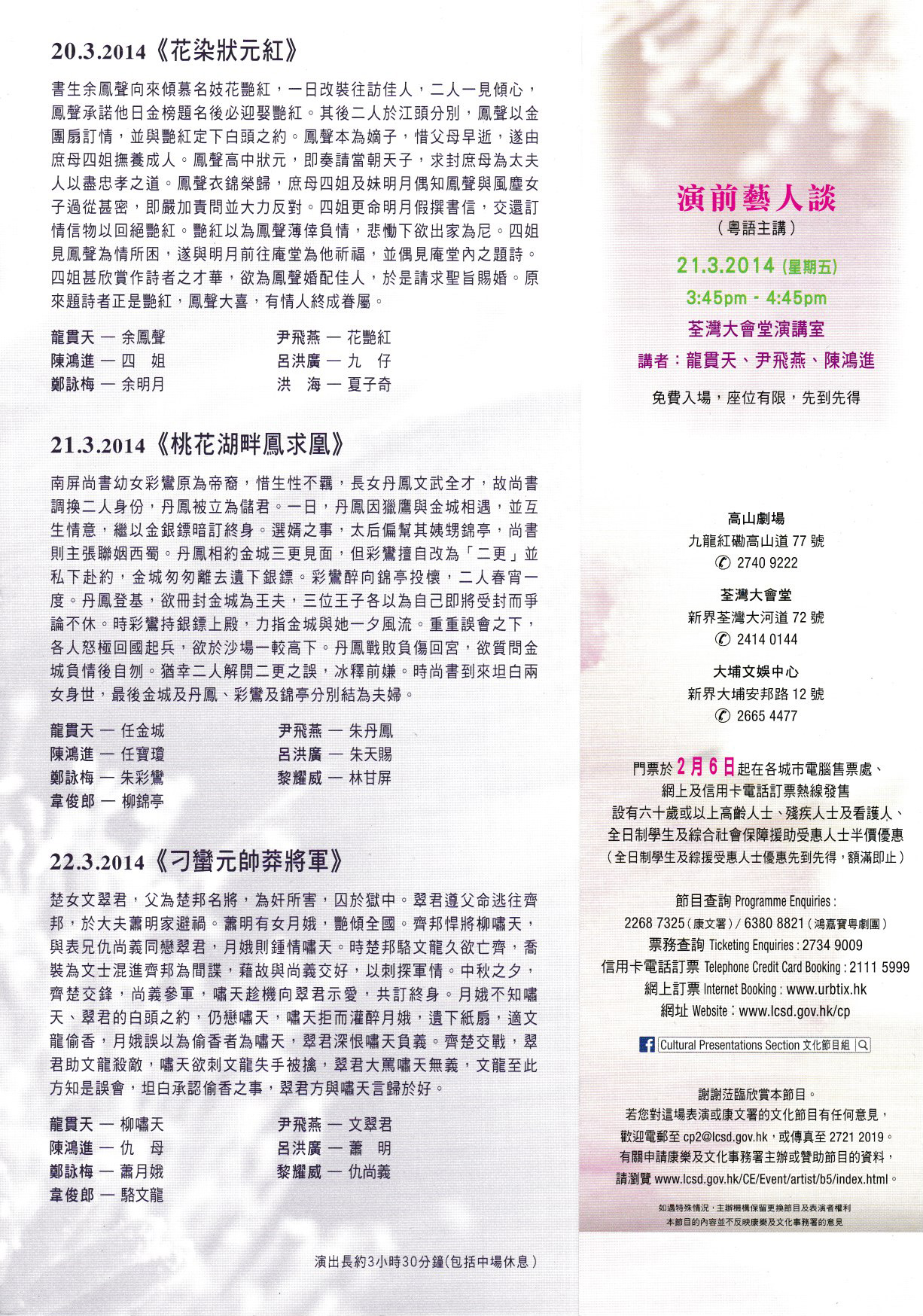 20.3.2014《花染狀元紅》

書生余鳳聲向來傾慕名妓花艷紅，一日改裝往訪佳人，二人一見傾心，鳳聲承諾他日金榜題名後必迎娶艷紅。其後二人於江頭分別，鳳聲以金團扇訂情，並與艷紅定下白頭之約。鳳聲本為嫡子，惜父母早逝，遂由庶母四姐撫養成人。鳳聲高中狀元，即奏請當朝天子，求封庶母為太夫人以盡忠孝之道。鳳聲衣錦榮歸，庶母四姐及妹明月偶知鳳聲與風塵女子過從甚密，即嚴加責問並大力反對。四姐更命明月假撰書信，交還訂情信物以回絕艷紅。艷紅以為鳳聲薄倖負情，悲慟下欲出家為尼。四姐見鳳聲為情所困，遂與明月前往庵堂為他祈福，並偶見庵堂內之題詩。四姐甚欣賞作詩者之才華，欲為鳳聲婚配佳人，於是請求聖旨賜婚。原來題詩者正是艷紅，鳳聲大喜，有情人終成眷屬。

龍貫天 — 余鳳聲
陳鴻進 — 四　姐
鄭詠梅 — 余明月

尹飛燕 — 花艷紅
呂洪廣 — 九　仔
洪　海 — 夏子奇

21.3.2014《桃花湖畔鳳求凰》

南屏尚書幼女彩鸞原為帝裔，惜生性不羈，長女丹鳳文武全才，故尚書調換二人身份，丹鳳被立為儲君。一日，丹鳳因獵鷹與金城相遇，並互生情意，繼以金銀鏢暗訂終身。選婿之事，太后偏幫其姨甥錦亭，尚書則主張聯姻西蜀。丹鳳相約金城三更見面，但彩鸞擅自改為「二更」並私下赴約，金城匆匆離去遺下銀鏢。彩鸞醉向錦亭投懷，二人春宵一度。丹鳳登基，欲冊封金城為王夫，三位王子各以為自己即將受封而爭論不休。時彩鸞持銀鏢上殿，力指金城與她一夕風流。重重誤會之下，各人怒極回國起兵，欲於沙場一較高下。丹鳳戰敗負傷回宮，欲質問金城負情後自刎。猶幸二人解開二更之誤，冰釋前嫌。時尚書到來坦白兩女身世，最後金城及丹鳳、彩鸞及錦亭分別結為夫婦。

龍貫天 — 任金城
陳鴻進 — 任寶瓊
鄭詠梅 — 朱彩鸞
韋俊郎 — 柳錦亭

尹飛燕 — 朱丹鳳
呂洪廣 — 朱天賜
黎耀威 — 林甘屏

22.3.2014《刁蠻元帥莽將軍》

楚女文翠君，父為楚邦名將，為奸所害，囚於獄中。翠君遵父命逃往齊邦，於大夫蕭明家避禍。蕭明有女月娥，艷傾全國。齊邦悍將柳嘯天，與表兄仇尚義同戀翠君，月娥則鍾情嘯天。時楚邦駱文龍久欲亡齊，喬裝為文士混進齊邦為間諜，藉故與尚義交好，以刺探軍情。中秋之夕，齊楚交鋒，尚義參軍，嘯天趁機向翠君示愛，共訂終身。月娥不知嘯天、翠君的白頭之約，仍戀嘯天，嘯天拒而灌醉月娥，遺下紙扇，適文龍偷香，月娥誤以為偷香者為嘯天，翠君深恨嘯天負義。齊楚交戰，翠君助文龍殺敵，嘯天欲刺文龍失手被擒，翠君大罵嘯天無義，文龍至此方知是誤會，坦白承認偷香之事，翠君方與嘯天言歸於好。

龍貫天 — 柳嘯天
陳鴻進 — 仇　母
鄭詠梅 — 蕭月娥
韋俊郎 — 駱文龍

尹飛燕 — 文翠君
呂洪廣 — 蕭　明
黎耀威 — 仇尚義

演出長約3小時30分鐘(包括中場休息)

演前藝人談
(粵語主講)
21.3.2014 (星期五)
3:45pm - 4:45pm
荃灣大會堂演講室
講者：龍貫天、尹飛燕、陳鴻進
免費入場，座位有限，先到先得

高山劇場
九龍紅磡高山道 77 號
2740 9222
荃灣大會堂
新界荃灣大河道 72 號
2414 0144
大埔文娛中心
新界大埔安邦路 12 號
2665 4477

門票於 2月6日起在各城市電腦售票處、網上及信用卡電話訂票熱線發售
設有六十歲或以上高齡人士、殘疾人士及看護人、全日制學生及綜合社會保障援助受惠人士半價優惠
(全日制學生及綜援受惠人士優惠先到先得，額滿即止)

節目查詢 Programme Enquiries :
2268 7325 (康文署) / 6380 8821 (鴻嘉寶粵劇團)
票務查詢 Ticketing Enquiries : 2734 9009
信用卡電話訂票 Telephone Credit Card Booking : 2111 5999
網上訂票 Internet Booking : www.urbtix.hk
網址 Website : www.lcsd.gov.hk/cp

Cultural Presentations Section 文化節目組

謝謝蒞臨欣賞本節目。
若您對這場表演或康文署的文化節目有任何意見，歡迎電郵至 cp2@lcsd.gov.hk，或傳真至 2721 2019。
有關申請康樂及文化事務署主辦或贊助節目的資料，請瀏覽 www.lcsd.gov.hk/CE/Event/artist/b5/index.html。

如遇特殊情況，主辦機構保留更換節目及表演者權利
本節目的內容並不反映康樂及文化事務署的意見